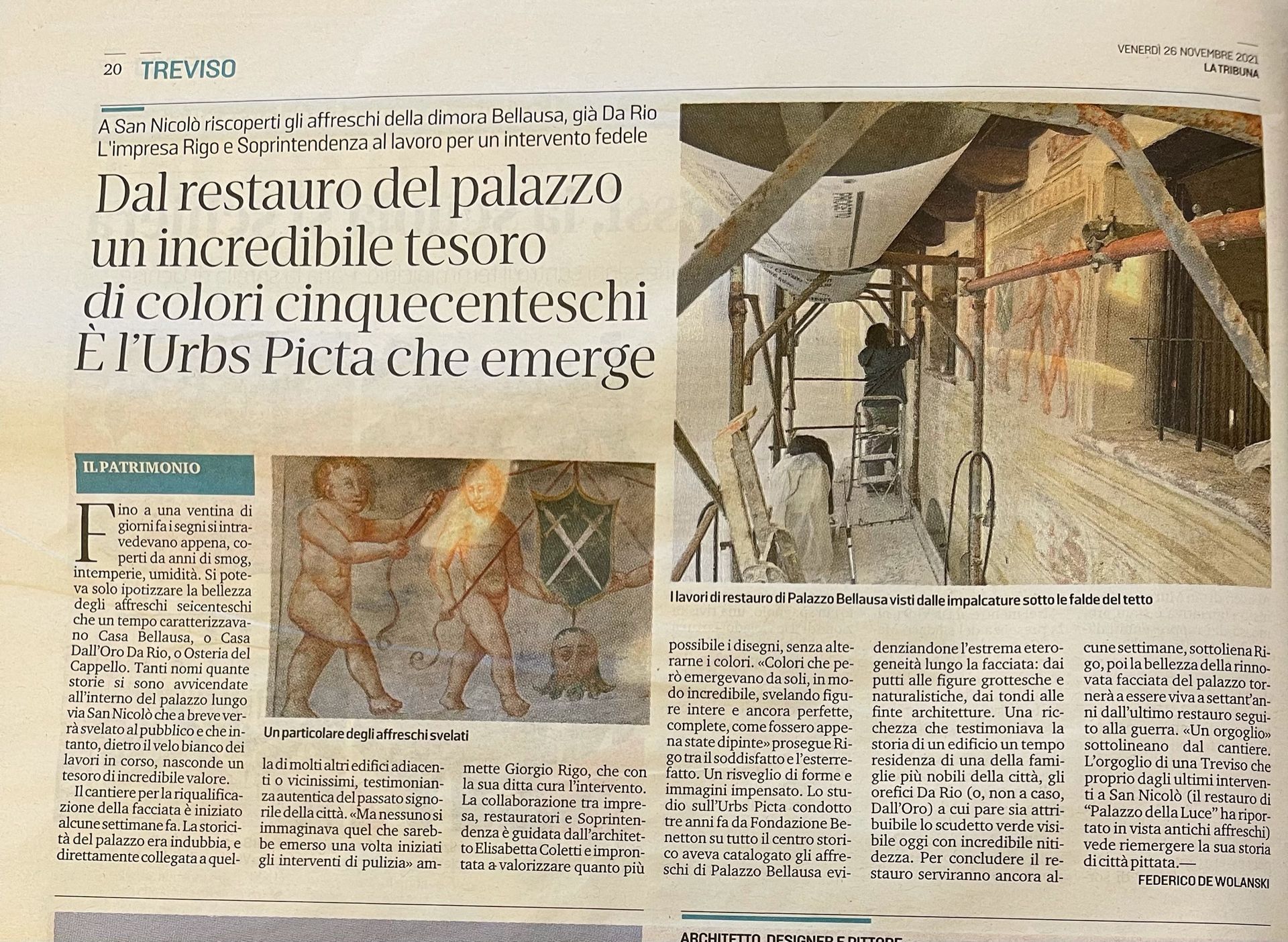 20 TREVISO

VENERDÌ 26 NOVEMBRE 2021
LA TRIBUNA

A San Nicolò riscoperti gli affreschi della dimora Bellausa, già Da Rio
L'impresa Rigo e Soprintendenza al lavoro per un intervento fedele

Dal restauro del palazzo un incredibile tesoro di colori cinquecenteschi
È l'Urbs Picta che emerge

IL PATRIMONIO

Fino a una ventina di giorni fa i segni si intravedevano appena, coperti da anni di smog, intemperie, umidità. Si poteva solo ipotizzare la bellezza degli affreschi seicenteschi che un tempo caratterizzavano Casa Bellausa, o Casa Dall'Oro Da Rio, o Osteria del Cappello. Tanti nomi quante storie si sono avvicendate all'interno del palazzo lungo via San Nicolò che a breve verrà svelato al pubblico e che intanto, dietro il velo bianco dei lavori in corso, nasconde un tesoro di incredibile valore.

Il cantiere per la riqualificazione della facciata è iniziato alcune settimane fa. La storicità del palazzo era indubbia, e direttamente collegata a quella di molti altri edifici adiacenti o vicinissimi, testimonianza autentica del passato signorile della città. «Ma nessuno si immaginava quel che sarebbe emerso una volta iniziati gli interventi di pulizia» ammette Giorgio Rigo, che con la sua ditta cura l'intervento. La collaborazione tra impresa, restauratori e Soprintendenza è guidata dall'architetto Elisabetta Coletti e improntata a valorizzare quanto più possibile i disegni, senza alterarne i colori. «Colori che però emergevano da soli, in modo incredibile, svelando figure intere e ancora perfette, complete, come fossero appena state dipinte» prosegue Rigo tra il soddisfatto e l'esterrefatto. Un risveglio di forme e immagini impensato. Lo studio sull'Urbs Picta condotto tre anni fa da Fondazione Benetton su tutto il centro storico aveva catalogato gli affreschi di Palazzo Bellausa evidenziandone l'estrema eterogeneità lungo la facciata: dai putti alle figure grottesche e naturalistiche, dai tondi alle finte architetture. Una ricchezza che testimoniava la storia di un edificio un tempo residenza di una della famiglie più nobili della città, gli orefici Da Rio (o, non a caso, Dall'Oro) a cui pare sia attribuibile lo scudetto verde visibile oggi con incredibile nitidezza. Per concludere il restauro serviranno ancora alcune settimane, sottoliena Rigo, poi la bellezza della rinnovata facciata del palazzo tornerà a essere viva a settant'anni dall'ultimo restauro seguito alla guerra. «Un orgoglio» sottolineano dal cantiere. L'orgoglio di una Treviso che proprio dagli ultimi interventi a San Nicolò (il restauro di "Palazzo della Luce" ha riportato in vista antichi affreschi) vede riemergere la sua storia di città pittata.—

FEDERICO DE WOLANSKI

Un particolare degli affreschi svelati

I lavori di restauro di Palazzo Bellausa visti dalle impalcature sotto le falde del tetto

ARCHITETTO, DESIGNER E PITTORE